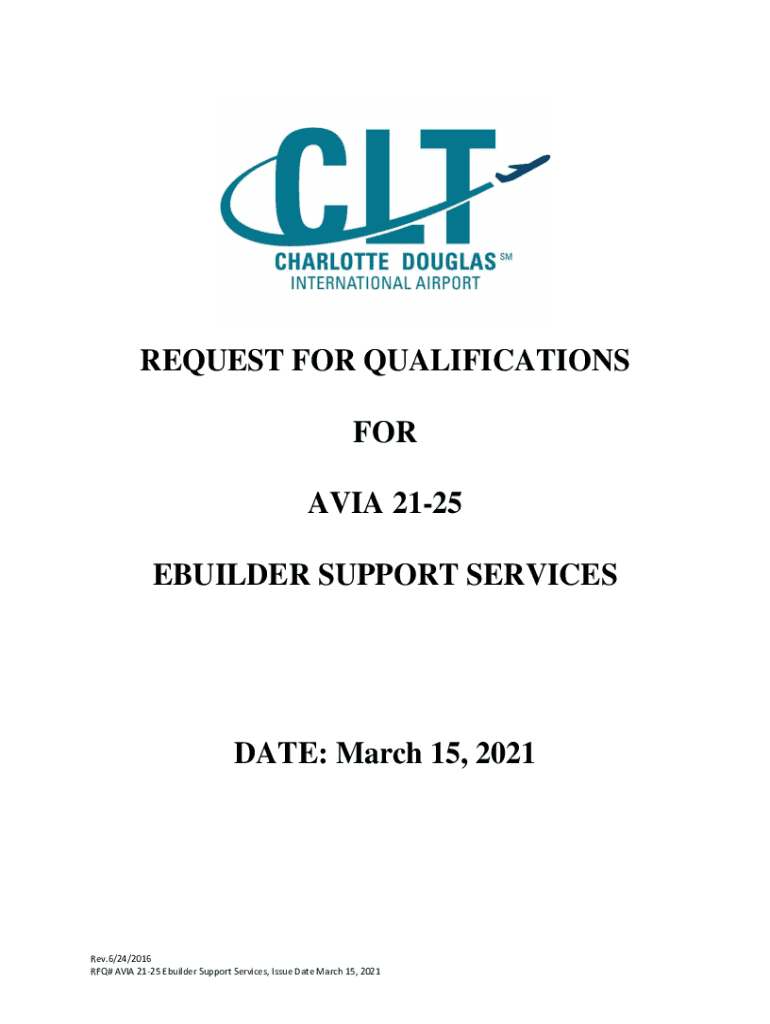 CLT
CHARLOTTE DOUGLAS SM
INTERNATIONAL AIRPORT

REQUEST FOR QUALIFICATIONS

FOR

AVIA 21-25

EBUILDER SUPPORT SERVICES

DATE: March 15, 2021

Rev.6/24/2016
RFQ# AVIA 21-25 Ebuilder Support Services, Issue Date March 15, 2021